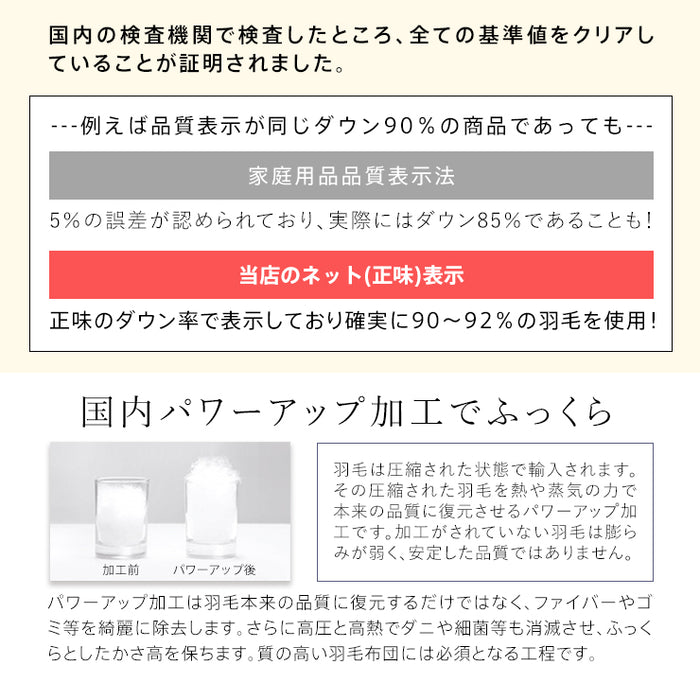 国内の検査機関で検査したところ、全ての基準値をクリアしていることが証明されました。

---例えば品質表示が同じダウン90%の商品であっても---

家庭用品品質表示法

5%の誤差が認められており、実際にはダウン85%であることも!

当店のネット(正味)表示

正味のダウン率で表示しており確実に90～92%の羽毛を使用!

国内パワーアップ加工でふっくら

加工前

パワーアップ後

羽毛は圧縮された状態で輸入されます。その圧縮された羽毛を熱や蒸気の力で本来の品質に復元させるパワーアップ加工です。加工がされていない羽毛は膨らみが弱く、安定した品質ではありません。

パワーアップ加工は羽毛本来の品質に復元するだけではなく、ファイバーやゴミ等を綺麗に除去します。さらに高圧と高熱でダニや細菌等も消滅させ、ふっくらとしたかさ高を保ちます。質の高い羽毛布団には必須となる工程です。